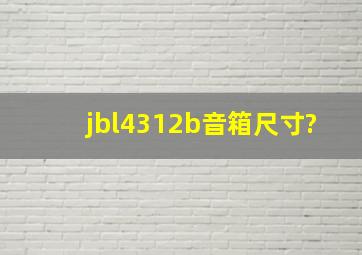 jbl4312b音箱尺寸?